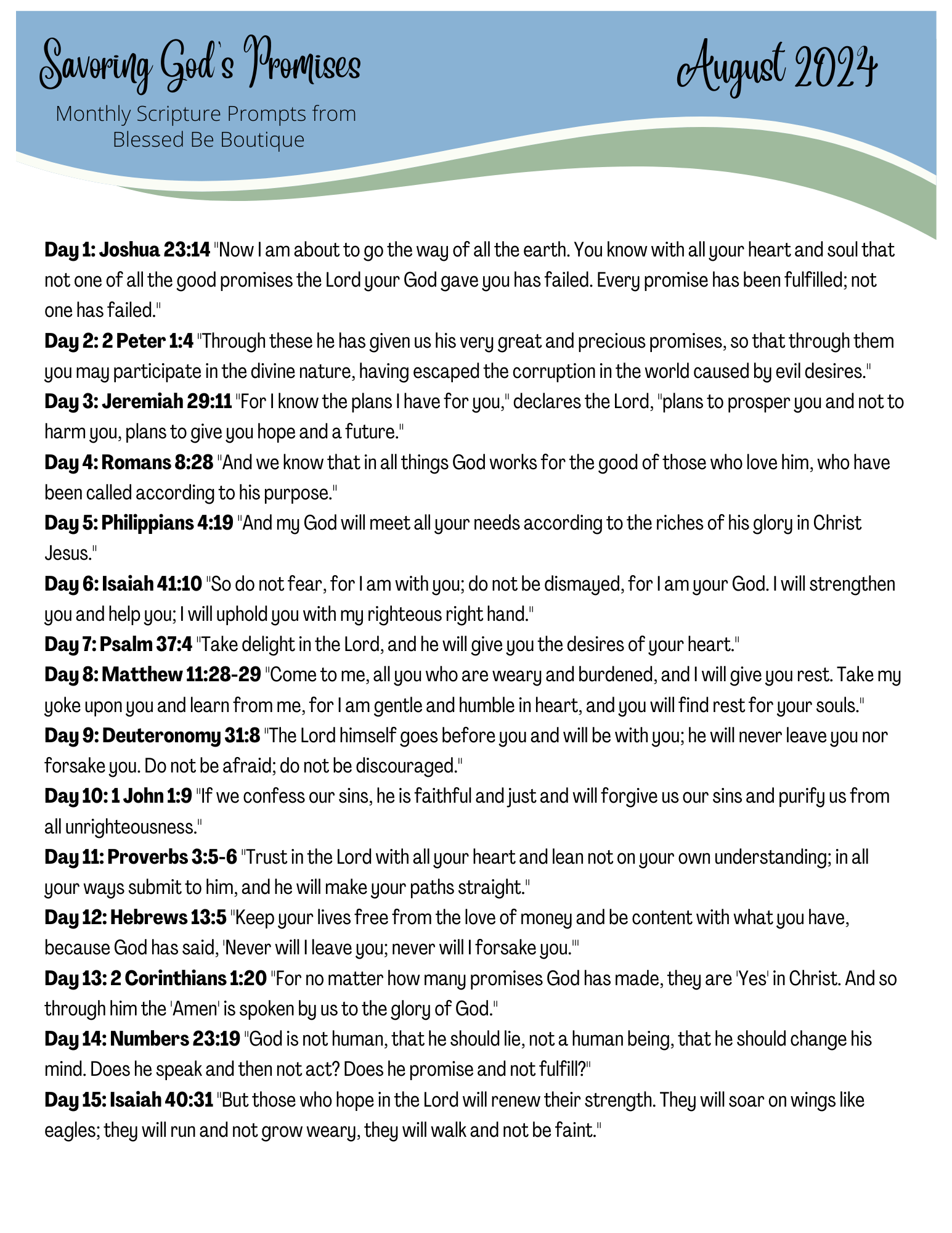 Savoring God's Promises

Monthly Scripture Prompts from Blessed Be Boutique

August 2024

Day 1: Joshua 23:14 "Now I am about to go the way of all the earth. You know with all your heart and soul that not one of all the good promises the Lord your God gave you has failed. Every promise has been fulfilled; not one has failed."

Day 2: 2 Peter 1:4 "Through these he has given us his very great and precious promises, so that through them you may participate in the divine nature, having escaped the corruption in the world caused by evil desires."

Day 3: Jeremiah 29:11 "For I know the plans I have for you," declares the Lord, "plans to prosper you and not to harm you, plans to give you hope and a future."

Day 4: Romans 8:28 "And we know that in all things God works for the good of those who love him, who have been called according to his purpose."

Day 5: Philippians 4:19 "And my God will meet all your needs according to the riches of his glory in Christ Jesus."

Day 6: Isaiah 41:10 "So do not fear, for I am with you; do not be dismayed, for I am your God. I will strengthen you and help you; I will uphold you with my righteous right hand."

Day 7: Psalm 37:4 "Take delight in the Lord, and he will give you the desires of your heart."

Day 8: Matthew 11:28-29 "Come to me, all you who are weary and burdened, and I will give you rest. Take my yoke upon you and learn from me, for I am gentle and humble in heart, and you will find rest for your souls."

Day 9: Deuteronomy 31:8 "The Lord himself goes before you and will be with you; he will never leave you nor forsake you. Do not be afraid; do not be discouraged."

Day 10: 1 John 1:9 "If we confess our sins, he is faithful and just and will forgive us our sins and purify us from all unrighteousness."

Day 11: Proverbs 3:5-6 "Trust in the Lord with all your heart and lean not on your own understanding; in all your ways submit to him, and he will make your paths straight."

Day 12: Hebrews 13:5 "Keep your lives free from the love of money and be content with what you have, because God has said, 'Never will I leave you; never will I forsake you.'"

Day 13: 2 Corinthians 1:20 "For no matter how many promises God has made, they are 'Yes' in Christ. And so through him the 'Amen' is spoken by us to the glory of God."

Day 14: Numbers 23:19 "God is not human, that he should lie, not a human being, that he should change his mind. Does he speak and then not act? Does he promise and not fulfill?"

Day 15: Isaiah 40:31 "But those who hope in the Lord will renew their strength. They will soar on wings like eagles; they will run and not grow weary, they will walk and not be faint."